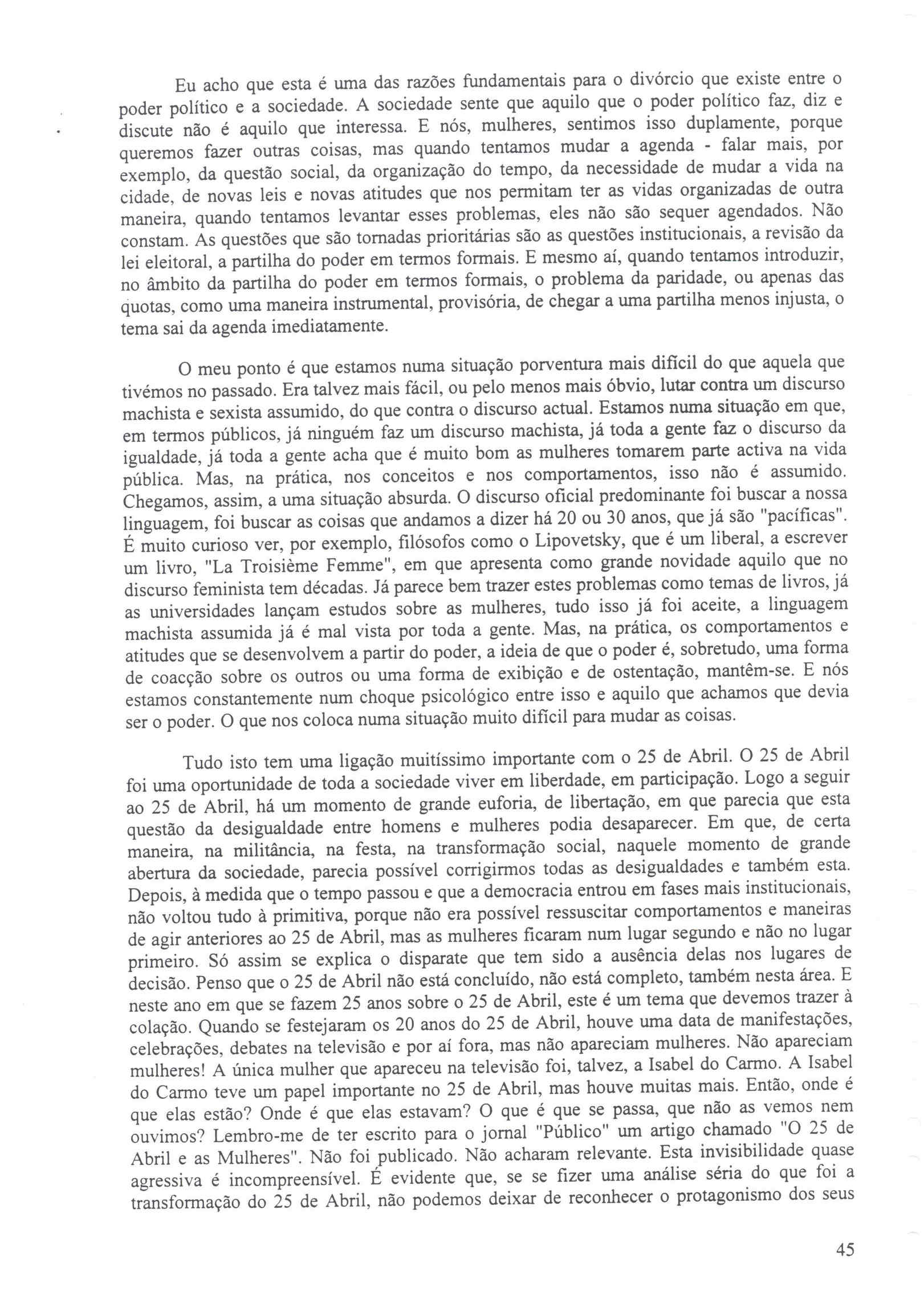 Eu acho que esta é uma das razões fundamentais para o divórcio que existe entre o poder político e a sociedade. A sociedade sente que aquilo que o poder político faz, diz e discute não é aquilo que interessa. E nós, mulheres, sentimos isso duplamente, porque queremos fazer outras coisas, mas quando tentamos mudar a agenda - falar mais, por exemplo, da questão social, da organização do tempo, da necessidade de mudar a vida na cidade, de novas leis e novas atitudes que nos permitam ter as vidas organizadas de outra maneira, quando tentamos levantar esses problemas, eles não são sequer agendados. Não constam. As questões que são tornadas prioritárias são as questões institucionais, a revisão da lei eleitoral, a partilha do poder em termos formais. E mesmo aí, quando tentamos introduzir, no âmbito da partilha do poder em termos formais, o problema da paridade, ou apenas das quotas, como uma maneira instrumental, provisória, de chegar a uma partilha menos injusta, o tema sai da agenda imediatamente.

O meu ponto é que estamos numa situação porventura mais difícil do que aquela que tivémos no passado. Era talvez mais fácil, ou pelo menos mais óbvio, lutar contra um discurso machista e sexista assumido, do que contra o discurso actual. Estamos numa situação em que, em termos públicos, já ninguém faz um discurso machista, já toda a gente faz o discurso da igualdade, já toda a gente acha que é muito bom as mulheres tomarem parte activa na vida pública. Mas, na prática, nos conceitos e nos comportamentos, isso não é assumido. Chegamos, assim, a uma situação absurda. O discurso oficial predominante foi buscar a nossa linguagem, foi buscar as coisas que andamos a dizer há 20 ou 30 anos, que já são "pacíficas". É muito curioso ver, por exemplo, filósofos como o Lipovetsky, que é um liberal, a escrever um livro, "La Troisième Femme", em que apresenta como grande novidade aquilo que no discurso feminista tem décadas. Já parece bem trazer estes problemas como temas de livros, já as universidades lançam estudos sobre as mulheres, tudo isso já foi aceite, a linguagem machista assumida já é mal vista por toda a gente. Mas, na prática, os comportamentos e atitudes que se desenvolvem a partir do poder, a ideia de que o poder é, sobretudo, uma forma de coacção sobre os outros ou uma forma de exibição e de ostentação, mantêm-se. E nós estamos constantemente num choque psicológico entre isso e aquilo que achamos que devia ser o poder. O que nos coloca numa situação muito difícil para mudar as coisas.

Tudo isto tem uma ligação muitíssimo importante com o 25 de Abril. O 25 de Abril foi uma oportunidade de toda a sociedade viver em liberdade, em participação. Logo a seguir ao 25 de Abril, há um momento de grande euforia, de libertação, em que parecia que esta questão da desigualdade entre homens e mulheres podia desaparecer. Em que, de certa maneira, na militância, na festa, na transformação social, naquele momento de grande abertura da sociedade, parecia possível corrigirmos todas as desigualdades e também esta. Depois, à medida que o tempo passou e que a democracia entrou em fases mais institucionais, não voltou tudo à primitiva, porque não era possível ressuscitar comportamentos e maneiras de agir anteriores ao 25 de Abril, mas as mulheres ficaram num lugar segundo e não no lugar primeiro. Só assim se explica o disparate que tem sido a ausência delas nos lugares de decisão. Penso que o 25 de Abril não está concluído, não está completo, também nesta área. E neste ano em que se fazem 25 anos sobre o 25 de Abril, este é um tema que devemos trazer à colação. Quando se festejaram os 20 anos do 25 de Abril, houve uma data de manifestações, celebrações, debates na televisão e por aí fora, mas não apareciam mulheres. Não apareciam mulheres! A única mulher que apareceu na televisão foi, talvez, a Isabel do Carmo. A Isabel do Carmo teve um papel importante no 25 de Abril, mas houve muitas mais. Então, onde é que elas estão? Onde é que elas estavam? O que é que se passa, que não as vemos nem ouvimos? Lembro-me de ter escrito para o jornal "Público" um artigo chamado "O 25 de Abril e as Mulheres". Não foi publicado. Não acharam relevante. Esta invisibilidade quase agressiva é incompreensível. É evidente que, se se fizer uma análise séria do que foi a transformação do 25 de Abril, não podemos deixar de reconhecer o protagonismo dos seus

45